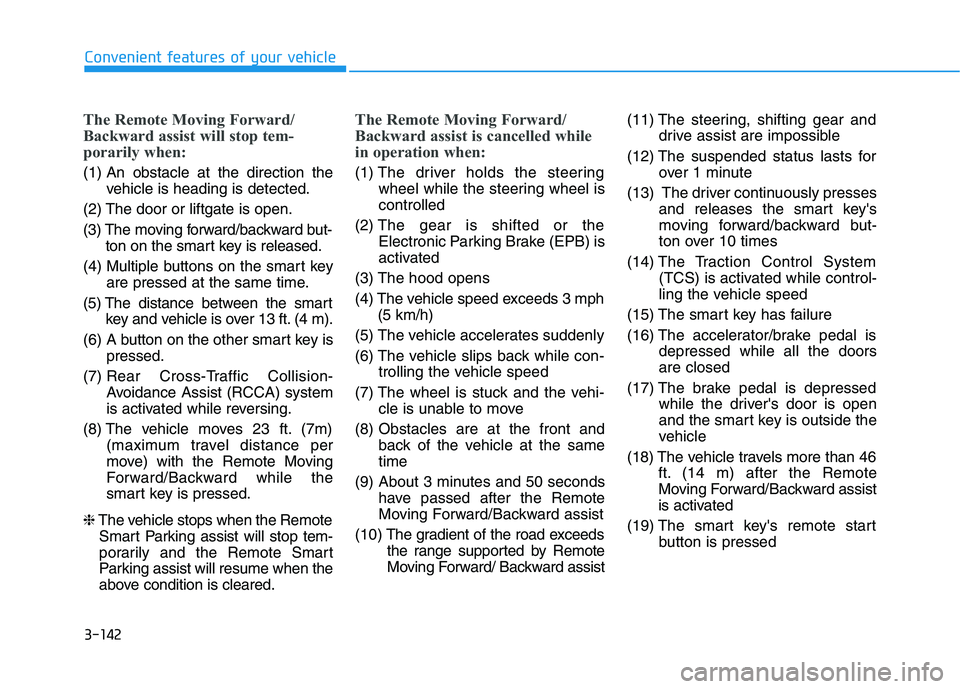 Convenient features of your vehicle

The Remote Moving Forward/ Backward assist will stop temporarily when:

(1) An obstacle at the direction the vehicle is heading is detected.

(2) The door or liftgate is open.

(3) The moving forward/backward button on the smart key is released.

(4) Multiple buttons on the smart key are pressed at the same time.

(5) The distance between the smart key and vehicle is over 13 ft. (4 m).

(6) A button on the other smart key is pressed.

(7) Rear Cross-Traffic Collision-Avoidance Assist (RCCA) system is activated while reversing.

(8) The vehicle moves 23 ft. (7m) (maximum travel distance per move) with the Remote Moving Forward/Backward while the smart key is pressed.

❈ The vehicle stops when the Remote Smart Parking assist will stop temporarily and the Remote Smart Parking assist will resume when the above condition is cleared.

The Remote Moving Forward/ Backward assist is cancelled while in operation when:

(1) The driver holds the steering wheel while the steering wheel is controlled

(2) The gear is shifted or the Electronic Parking Brake (EPB) is activated

(3) The hood opens

(4) The vehicle speed exceeds 3 mph (5 km/h)

(5) The vehicle accelerates suddenly

(6) The vehicle slips back while controlling the vehicle speed

(7) The wheel is stuck and the vehicle is unable to move

(8) Obstacles are at the front and back of the vehicle at the same time

(9) About 3 minutes and 50 seconds have passed after the Remote Moving Forward/Backward assist

(10) The gradient of the road exceeds the range supported by Remote Moving Forward/ Backward assist

(11) The steering, shifting gear and drive assist are impossible

(12) The suspended status lasts for over 1 minute

(13) The driver continuously presses and releases the smart key's moving forward/backward button over 10 times

(14) The Traction Control System (TCS) is activated while controlling the vehicle speed

(15) The smart key has failure

(16) The accelerator/brake pedal is depressed while all the doors are closed

(17) The brake pedal is depressed while the driver's door is open and the smart key is outside the vehicle

(18) The vehicle travels more than 46 ft. (14 m) after the Remote Moving Forward/Backward assist is activated

(19) The smart key's remote start button is pressed

3-142

carmanualsonline.info